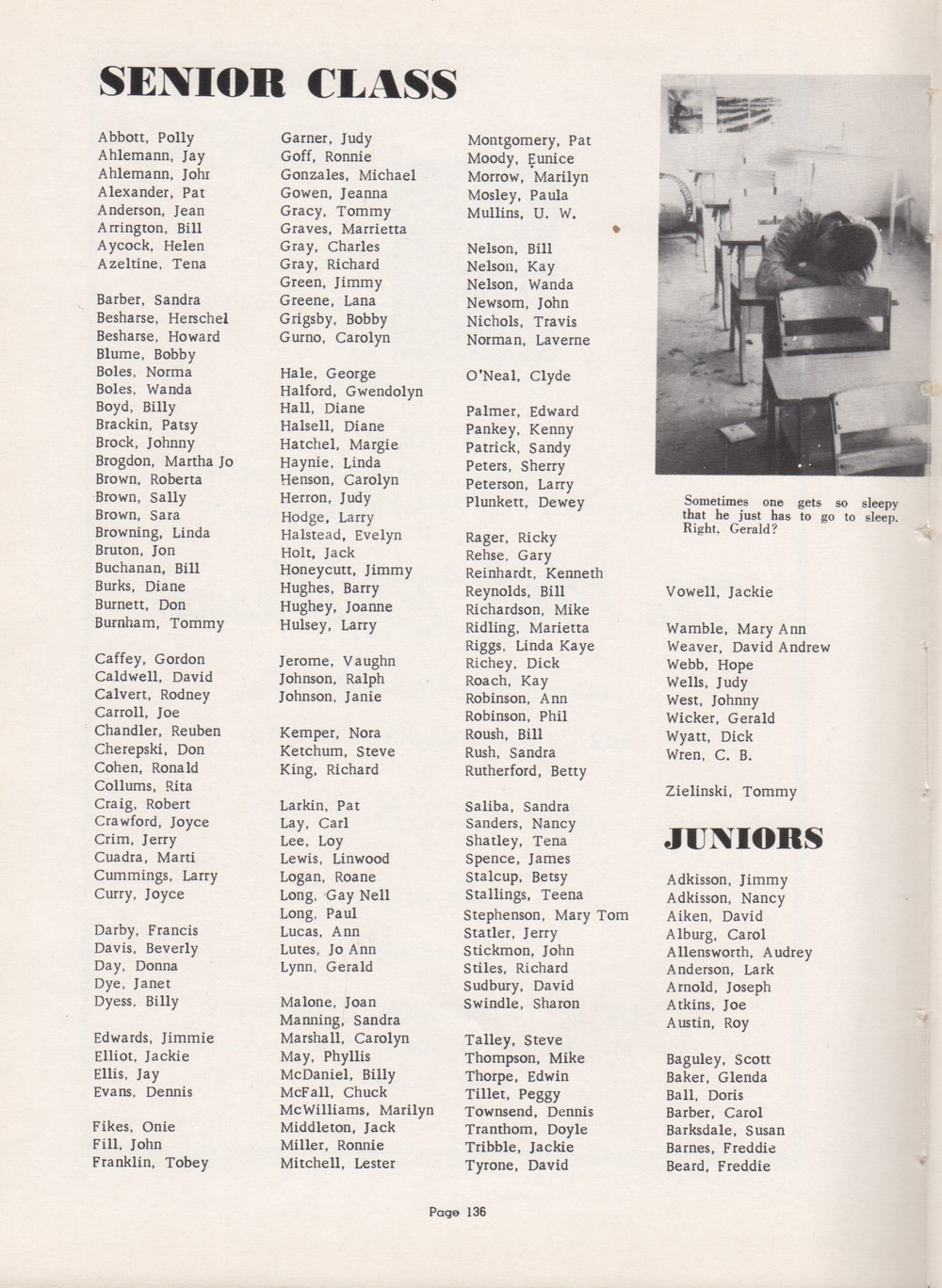 SENIOR CLASS

Abbott, Polly
Ahlemann, Jay
Ahlemann, Johr
Alexander, Pat
Anderson, Jean
Arrington, Bill
Aycock, Helen
Azeltine, Tena

Barber, Sandra
Besharse, Herschel
Besharse, Howard
Blume, Bobby
Boles, Norma
Boles, Wanda
Boyd, Billy
Brackin, Patsy
Brock, Johnny
Brogdon, Martha Jo
Brown, Roberta
Brown, Sally
Brown, Sara
Browning, Linda
Bruton, Jon
Buchanan, Bill
Burks, Diane
Burnett, Don
Burnham, Tommy

Caffey, Gordon
Caldwell, David
Calvert, Rodney
Carroll, Joe
Chandler, Reuben
Cherepski, Don
Cohen, Ronald
Collums, Rita
Craig, Robert
Crawford, Joyce
Crim, Jerry
Cuadra, Marti
Cummings, Larry
Curry, Joyce

Darby, Francis
Davis, Beverly
Day, Donna
Dye, Janet
Dyess, Billy

Edwards, Jimmie
Elliot, Jackie
Ellis, Jay
Evans, Dennis

Fikes, Onie
Fill, John
Franklin, Tobey

Garner, Judy
Goff, Ronnie
Gonzales, Michael
Gowen, Jeanna
Gracy, Tommy
Graves, Marrietta
Gray, Charles
Gray, Richard
Green, Jimmy
Greene, Lana
Grigsby, Bobby
Gurno, Carolyn

Hale, George
Halford, Gwendolyn
Hall, Diane
Halsell, Diane
Hatchel, Margie
Haynie, Linda
Henson, Carolyn
Herron, Judy
Hodge, Larry
Halstead, Evelyn
Holt, Jack
Honeycutt, Jimmy
Hughes, Barry
Hughey, Joanne
Hulsey, Larry

Jerome, Vaughn
Johnson, Ralph
Johnson, Janie

Kemper, Nora
Ketchum, Steve
King, Richard

Larkin, Pat
Lay, Carl
Lee, Loy
Lewis, Linwood
Logan, Roane
Long, Gay Nell
Long, Paul
Lucas, Ann
Lutes, Jo Ann
Lynn, Gerald

Malone, Joan
Manning, Sandra
Marshall, Carolyn
May, Phyllis
McDaniel, Billy
McFall, Chuck
McWilliams, Marilyn
Middleton, Jack
Miller, Ronnie
Mitchell, Lester

Montgomery, Pat
Moody, Eunice
Morrow, Marilyn
Mosley, Paula
Mullins, U. W.

Nelson, Bill
Nelson, Kay
Nelson, Wanda
Newsom, John
Nichols, Travis
Norman, Laverne

O'Neal, Clyde

Palmer, Edward
Pankey, Kenny
Patrick, Sandy
Peters, Sherry
Peterson, Larry
Plunkett, Dewey

Rager, Ricky
Rehse, Gary
Reinhardt, Kenneth
Reynolds, Bill
Richardson, Mike
Ridling, Marietta
Riggs, Linda Kaye
Richey, Dick
Roach, Kay
Robinson, Ann
Robinson, Phil
Roush, Bill
Rush, Sandra
Rutherford, Betty

Saliba, Sandra
Sanders, Nancy
Shatley, Tena
Spence, James
Stalcup, Betsy
Stallings, Teena
Stephenson, Mary Tom
Statler, Jerry
Stickmon, John
Stiles, Richard
Sudbury, David
Swindle, Sharon

Talley, Steve
Thompson, Mike
Thorpe, Edwin
Tillet, Peggy
Townsend, Dennis
Tranthom, Doyle
Tribble, Jackie
Tyrone, David

Sometimes one gets so sleepy that he just has to go to sleep. Right, Gerald?

Vowell, Jackie

Wamble, Mary Ann
Weaver, David Andrew
Webb, Hope
Wells, Judy
West, Johnny
Wicker, Gerald
Wyatt, Dick
Wren, C. B.

Zielinski, Tommy

JUNIORS

Adkisson, Jimmy
Adkisson, Nancy
Aiken, David
Alburg, Carol
Allensworth, Audrey
Anderson, Lark
Arnold, Joseph
Atkins, Joe
Austin, Roy

Baguley, Scott
Baker, Glenda
Ball, Doris
Barber, Carol
Barksdale, Susan
Barnes, Freddie
Beard, Freddie

Page 136